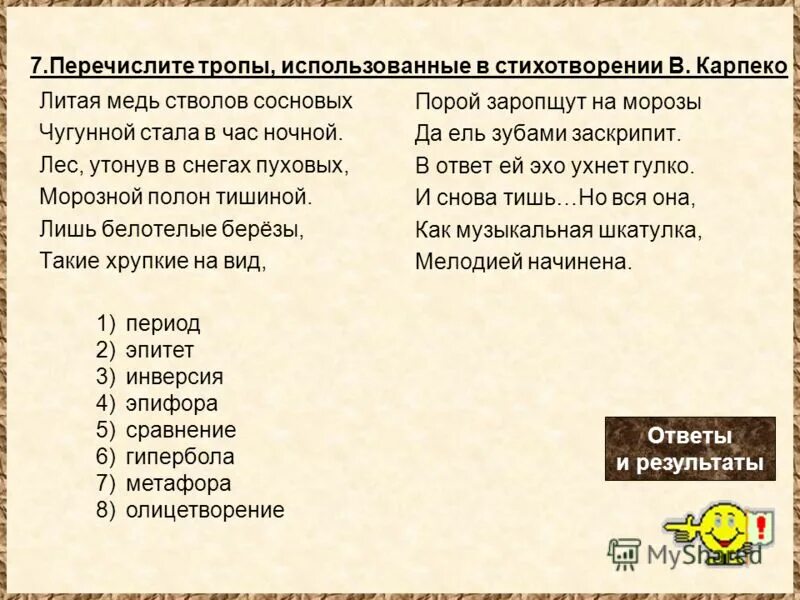 7.Перечислите тропы, использованные в стихотворении В. Карпеко

Литая медь стволов сосновых
Чугунной стала в час ночной.
Лес, утонув в снегах пуховых,
Морозной полон тишиной.
Лишь белотелые берёзы,
Такие хрупкие на вид,

Порой заропщут на морозы
Да ель зубами заскрипит.
В ответ ей эхо ухнет гулко.
И снова тишь…Но вся она,
Как музыкальная шкатулка,
Мелодией начинена.

1) период
2) эпитет
3) инверсия
4) эпифора
5) сравнение
6) гипербола
7) метафора
8) олицетворение

Ответы
и результаты

MyShared